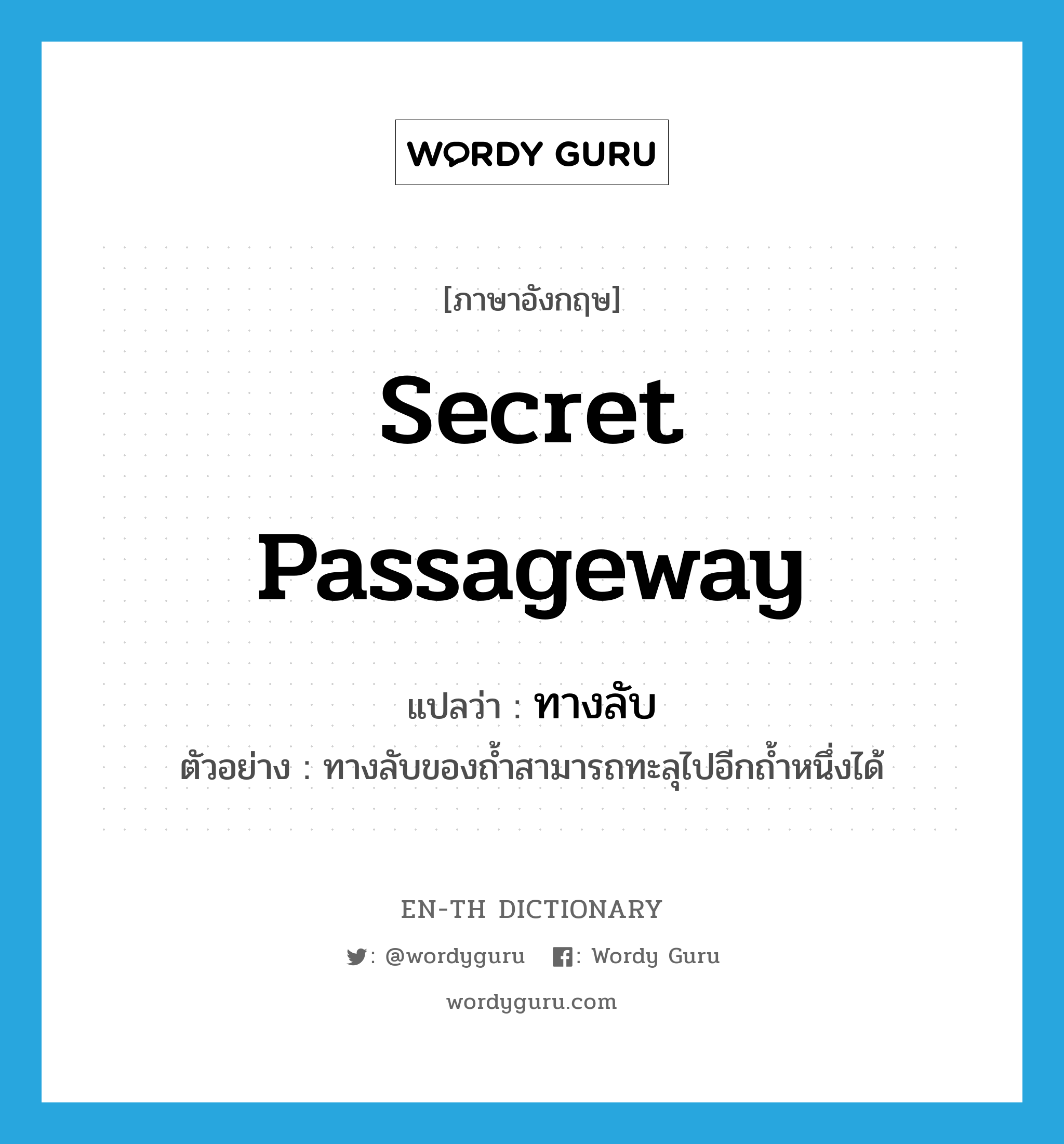 WORDY GURU

[ภาษาอังกฤษ]

secret passageway

แปลว่า : ทางลับ

ตัวอย่าง : ทางลับของถ้ำสามารถทะลุไปอีกถ้ำหนึ่งได้

EN-TH DICTIONARY

: @wordyguru : Wordy Guru

wordyguru.com